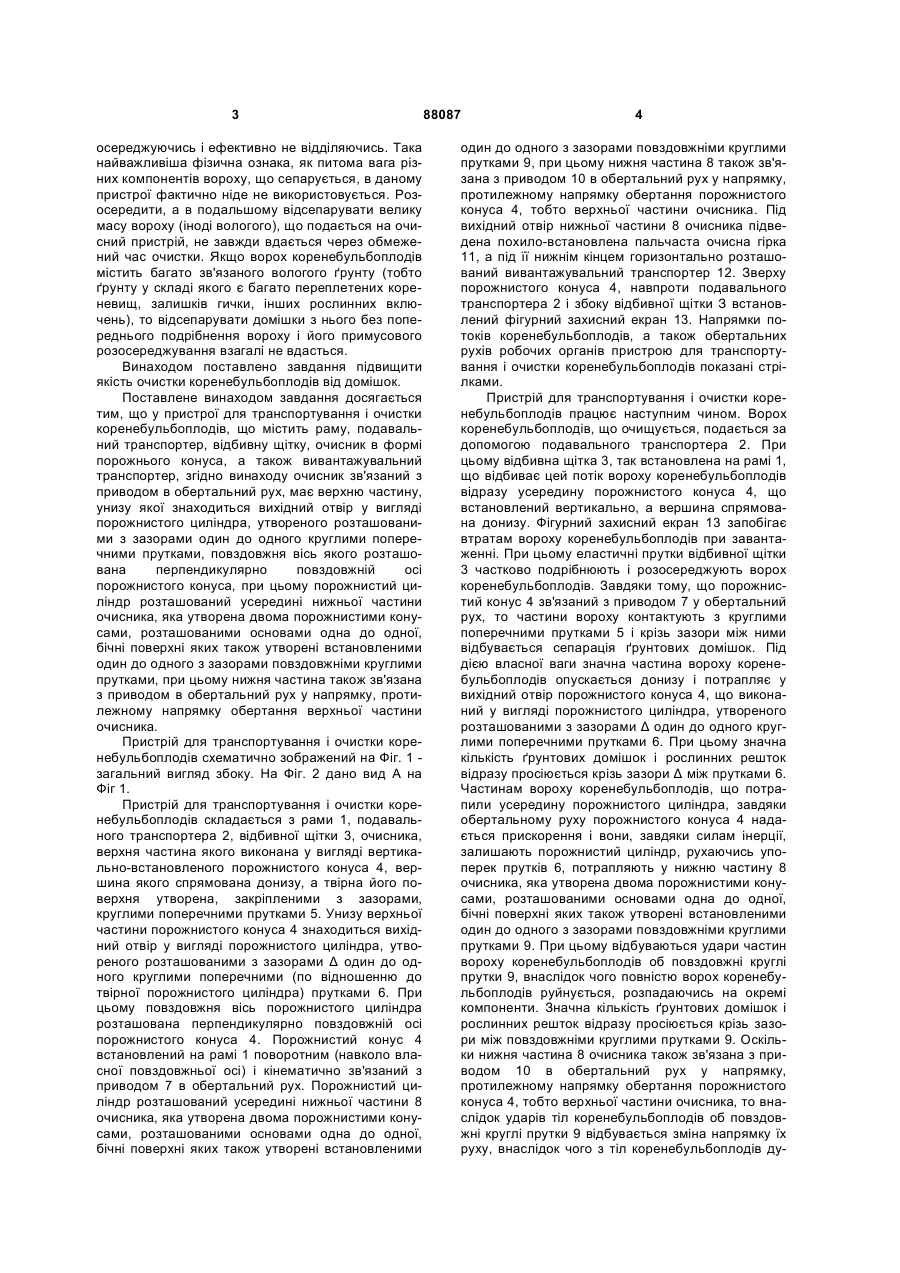 3 88087 4

осереджуючись і ефективно не відділяючись. Така найважливіша фізична ознака, як питома вага різних компонентів вороху, що сепарується, в даному пристрої фактично ніде не використовується. Розосередити, а в подальшому відсепарувати велику масу вороху (іноді вологого), що подається на очисний пристрій, не завжди вдається через обмежений час очистки. Якщо ворох коренебульбоплодів містить багато зв'язаного вологого ґрунту (тобто ґрунту у складі якого є багато переплетених кореневищ, залишків гички, інших рослинних включень), то відсепарувати домішки з нього без попереднього подрібнення вороху і його примусового розосереджування взагалі не вдасться.

Винаходом поставлено завдання підвищити якість очистки коренебульбоплодів від домішок.

Поставлене винаходом завдання досягається тим, що у пристрої для транспортування і очистки коренебульбоплодів, що містить раму, подавальний транспортер, відбивну щітку, очисник в формі порожнього конуса, а також вивантажувальний транспортер, згідно винаходу очисник зв'язаний з приводом в обертальний рух, має верхню частину, унизу якої знаходиться вихідний отвір у вигляді порожнистого циліндра, утвореного розташованими з зазорами один до одного круглими поперечними прутками, повздовжня вісь якого розташована перпендикулярно повздовжній осі порожнистого конуса, при цьому порожнистий циліндр розташований усередині нижньої частини очисника, яка утворена двома порожнистими конусами, розташованими основами одна до одної, бічні поверхні яких також утворені встановленими один до одного з зазорами повздовжніми круглими прутками, при цьому нижня частина також зв'язана з приводом в обертальний рух у напрямку, протилежному напрямку обертання верхньої частини очисника.

Пристрій для транспортування і очистки коренебульбоплодів схематично зображений на Фіг. 1 - загальний вигляд збоку. На Фіг. 2 дано вид А на Фіг 1.

Пристрій для транспортування і очистки коренебульбоплодів складається з рами 1, подавального транспортера 2, відбивної щітки 3, очисника, верхня частина якого виконана у вигляді вертикально-встановленого порожнистого конуса 4, вершина якого спрямована донизу, а твірна його поверхня утворена, закріпленими з зазорами, круглими поперечними прутками 5. Унизу верхньої частини порожнистого конуса 4 знаходиться вихідний отвір у вигляді порожнистого циліндра, утвореного розташованими з зазорами Δ один до одного круглими поперечними (по відношенню до твірної порожнистого циліндра) прутками 6. При цьому повздовжня вісь порожнистого циліндра розташована перпендикулярно повздовжній осі порожнистого конуса 4. Порожнистий конус 4 встановлений на рамі 1 поворотним (навколо власної повздовжньої осі) і кінематично зв'язаний з приводом 7 в обертальний рух. Порожнистий циліндр розташований усередині нижньої частини 8 очисника, яка утворена двома порожнистими конусами, розташованими основами одна до одної, бічні поверхні яких також утворені встановленими один до одного з зазорами повздовжніми круглими прутками 9, при цьому нижня частина 8 також зв'язана з приводом 10 в обертальний рух у напрямку, протилежному напрямку обертання порожнистого конуса 4, тобто верхньої частини очисника. Під вихідний отвір нижньої частини 8 очисника підведена похило-встановлена пальчаста очисна гірка 11, а під її нижнім кінцем горизонтально розташований вивантажувальний транспортер 12. Зверху порожнистого конуса 4, навпроти подавального транспортера 2 і збоку відбивної щітки 3 встановлений фігурний захисний екран 13. Напрямки потоків коренебульбоплодів, а також обертальних рухів робочих органів пристрою для транспортування і очистки коренебульбоплодів показані стрілками.

Пристрій для транспортування і очистки коренебульбоплодів працює наступним чином. Ворох коренебульбоплодів, що очищується, подається за допомогою подавального транспортера 2. При цьому відбивна щітка 3, так встановлена на рамі 1, що відбиває цей потік вороху коренебульбоплодів відразу усередину порожнистого конуса 4, що встановлений вертикально, а вершина спрямована донизу. Фігурний захисний екран 13 запобігає втратам вороху коренебульбоплодів при завантаженні. При цьому еластичні прутки відбивної щітки 3 частково подрібнюють і розосереджують ворох коренебульбоплодів. Завдяки тому, що порожнистий конус 4 зв'язаний з приводом 7 у обертальний рух, то частини вороху контактують з круглими поперечними прутками 5 і крізь зазори між ними відбувається сепарація ґрунтових домішок. Під дією власної ваги значна частина вороху коренебульбоплодів опускається донизу і потрапляє у вихідний отвір порожнистого конуса 4, що виконаний у вигляді порожнистого циліндра, утвореного розташованими з зазорами Δ один до одного круглими поперечними прутками 6. При цьому значна кількість ґрунтових домішок і рослинних решток відразу просіюється крізь зазори Δ між прутками 6. Частинам вороху коренебульбоплодів, що потрапили усередину порожнистого циліндра, завдяки обертальному руху порожнистого конуса 4 надається прискорення і вони, завдяки силам інерції, залишають порожнистий циліндр, рухаючись упоперек прутків 6, потрапляють у нижню частину 8 очисника, яка утворена двома порожнистими конусами, розташованими основами одна до одної, бічні поверхні яких також утворені встановленими один до одного з зазорами повздовжніми круглими прутками 9. При цьому відбуваються удари частин вороху коренебульбоплодів об повздовжні круглі прутки 9, внаслідок чого повністю ворох коренебульбоплодів руйнується, розпадаючись на окремі компоненти. Значна кількість ґрунтових домішок і рослинних решток відразу просіюється крізь зазори між повздовжніми круглими прутками 9. Оскільки нижня частина 8 очисника також зв'язана з приводом 10 в обертальний рух у напрямку, протилежному напрямку обертання порожнистого конуса 4, тобто верхньої частини очисника, то внаслідок ударів тіл коренебульбоплодів об повздовжні круглі прутки 9 відбувається зміна напрямку їх руху, внаслідок чого з тіл коренебульбоплодів ду-